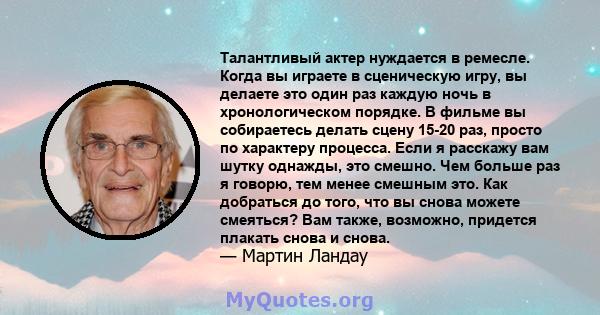 Талантливый актер нуждается в ремесле. Когда вы играете в сценическую игру, вы делаете это один раз каждую ночь в хронологическом порядке. В фильме вы собираетесь делать сцену 15-20 раз, просто по характеру процесса. Если я расскажу вам шутку однажды, это смешно. Чем больше раз я говорю, тем менее смешным это. Как добраться до того, что вы снова можете смеяться? Вам также, возможно, придется плакать снова и снова.
— Мартин Ландау

MyQuotes.org